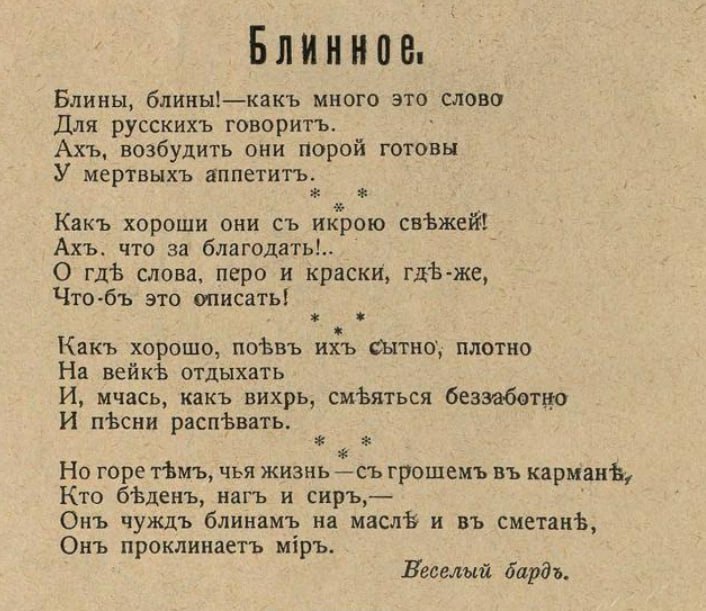 Блинное.

Блины, блины!—какъ много это слово
Для русскихъ говоритъ.
Ахъ, возбудить они порой готовы
У мертвыхъ аппетитъ.

* * *

Какъ хороши они съ икрою свѣжей!
Ахъ. что за благодать!..
О гдѣ слова, перо и краски, гдѣ-же,
Что-бъ это описать!

* * *

Какъ хорошо, поѣвъ ихъ сытно, плотно
На вейкѣ отдыхать
И, мчась, какъ вихрь, смѣяться беззаботно
И пѣсни распѣвать.

* * *

Но горе тѣмъ, чья жизнь—съ грошемъ въ карманѣ,
Кто бѣденъ, нагъ и сиръ,—
Онъ чуждъ блинамъ на маслѣ и въ сметанѣ,
Онъ проклинаетъ міръ.

Веселый бардъ.